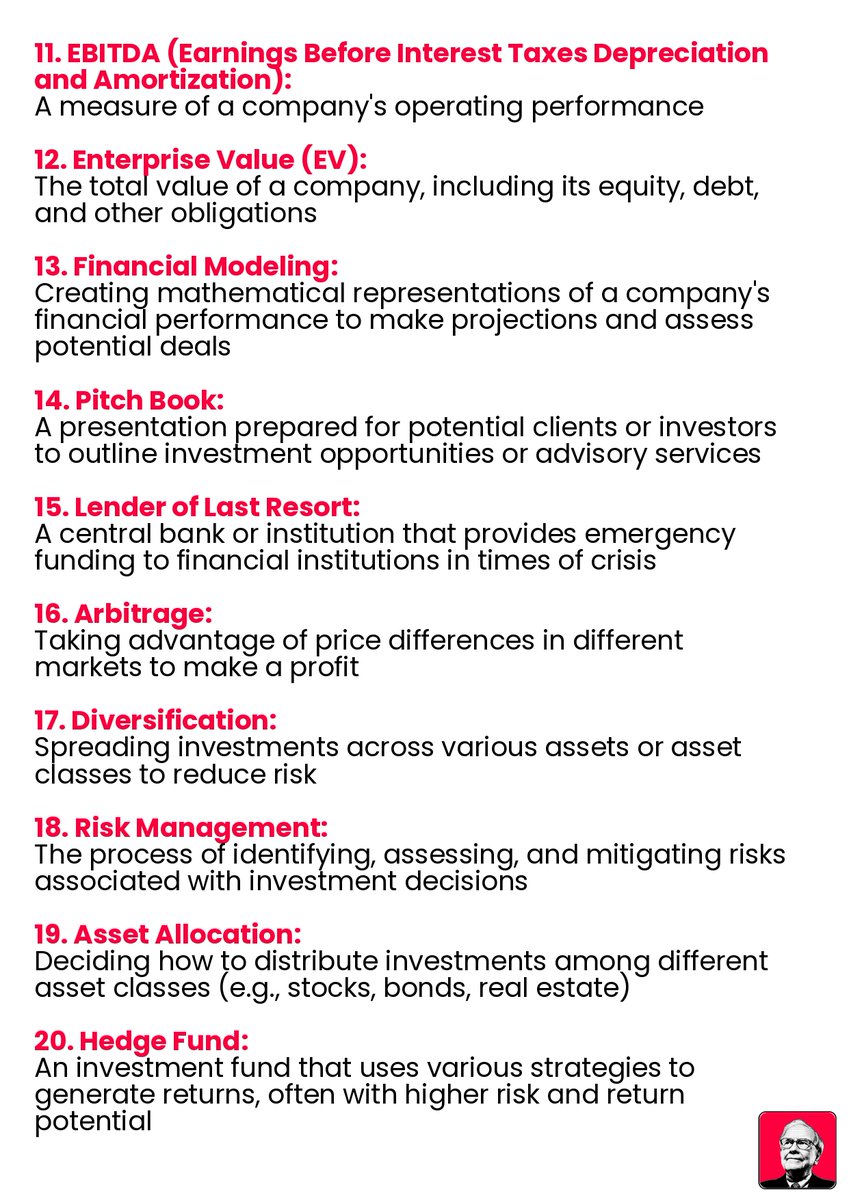 11. EBITDA (Earnings Before Interest Taxes Depreciation and Amortization):
A measure of a company's operating performance

12. Enterprise Value (EV):
The total value of a company, including its equity, debt, and other obligations

13. Financial Modeling:
Creating mathematical representations of a company's financial performance to make projections and assess potential deals

14. Pitch Book:
A presentation prepared for potential clients or investors to outline investment opportunities or advisory services

15. Lender of Last Resort:
A central bank or institution that provides emergency funding to financial institutions in times of crisis

16. Arbitrage:
Taking advantage of price differences in different markets to make a profit

17. Diversification:
Spreading investments across various assets or asset classes to reduce risk

18. Risk Management:
The process of identifying, assessing, and mitigating risks associated with investment decisions

19. Asset Allocation:
Deciding how to distribute investments among different asset classes (e.g., stocks, bonds, real estate)

20. Hedge Fund:
An investment fund that uses various strategies to generate returns, often with higher risk and return potential